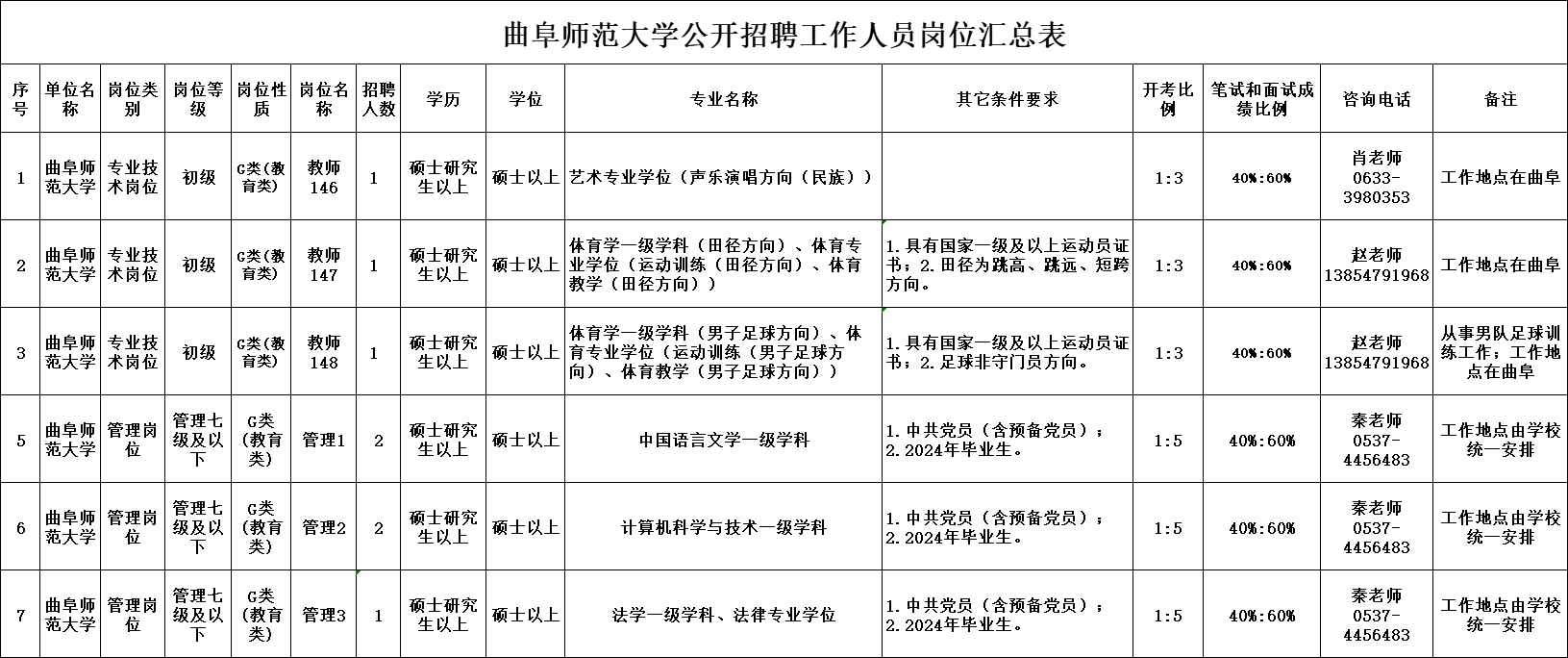 曲阜师范大学公开招聘工作人员岗位汇总表

| 序号 | 单位名称 | 岗位类别 | 岗位等级 | 岗位性质 | 岗位名称 | 招聘人数 | 学历 | 学位 | 专业名称 | 其它条件要求 | 开考比例 | 笔试和面试成绩比例 | 咨询电话 | 备注 |
|---|---|---|---|---|---|---|---|---|---|---|---|---|---|---|
| 1 | 曲阜师范大学 | 专业技术岗位 | 初级 | G类(教育类) | 教师146 | 1 | 硕士研究生以上 | 硕士以上 | 艺术专业学位（声乐演唱方向（民族）） |  | 1:3 | 40%:60% | 肖老师 0633-3980353 | 工作地点在曲阜 |
| 2 | 曲阜师范大学 | 专业技术岗位 | 初级 | G类(教育类) | 教师147 | 1 | 硕士研究生以上 | 硕士以上 | 体育学一级学科（田径方向）、体育专业学位（运动训练（田径方向）、体育教学（田径方向）） | 1.具有国家一级及以上运动员证书；2.田径为跳高、跳远、短跨方向。 | 1:3 | 40%:60% | 赵老师 13854791968 | 工作地点在曲阜 |
| 3 | 曲阜师范大学 | 专业技术岗位 | 初级 | G类(教育类) | 教师148 | 1 | 硕士研究生以上 | 硕士以上 | 体育学一级学科（男子足球方向）、体育专业学位（运动训练（男子足球方向）、体育教学（男子足球方向）） | 1.具有国家一级及以上运动员证书；2.足球非守门员方向。 | 1:3 | 40%:60% | 赵老师 13854791968 | 从事男队足球训练工作；工作地点在曲阜 |
| 5 | 曲阜师范大学 | 管理岗位 | 管理七级及以下 | G类(教育类) | 管理1 | 2 | 硕士研究生以上 | 硕士以上 | 中国语言文学一级学科 | 1.中共党员（含预备党员）；2.2024年毕业生。 | 1:5 | 40%:60% | 秦老师 0537-4456483 | 工作地点由学校统一安排 |
| 6 | 曲阜师范大学 | 管理岗位 | 管理七级及以下 | G类(教育类) | 管理2 | 2 | 硕士研究生以上 | 硕士以上 | 计算机科学与技术一级学科 | 1.中共党员（含预备党员）；2.2024年毕业生。 | 1:5 | 40%:60% | 秦老师 0537-4456483 | 工作地点由学校统一安排 |
| 7 | 曲阜师范大学 | 管理岗位 | 管理七级及以下 | G类(教育类) | 管理3 | 1 | 硕士研究生以上 | 硕士以上 | 法学一级学科、法律专业学位 | 1.中共党员（含预备党员）；2.2024年毕业生。 | 1:5 | 40%:60% | 秦老师 0537-4456483 | 工作地点由学校统一安排 |